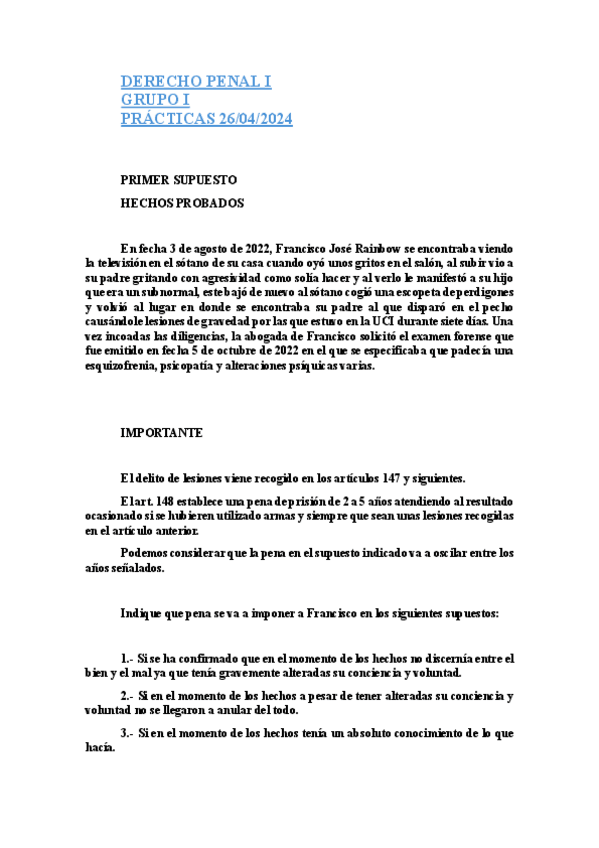 DERECHO PENAL I
GRUPO I
PRÁCTICAS 26/04/2024

PRIMER SUPUESTO

HECHOS PROBADOS

En fecha 3 de agosto de 2022, Francisco José Rainbow se encontraba viendo la televisión en el sótano de su casa cuando oyó unos gritos en el salón, al subir vio a su padre gritando con agresividad como solía hacer y al verlo le manifestó a su hijo que era un subnormal, este bajó de nuevo al sótano cogió una escopeta de perdigones y volvió al lugar en donde se encontraba su padre al que disparó en el pecho causándole lesiones de gravedad por las que estuvo en la UCI durante siete días. Una vez incoadas las diligencias, la abogada de Francisco solicitó el examen forense que fue emitido en fecha 5 de octubre de 2022 en el que se especificaba que padecía una esquizofrenia, psicopatía y alteraciones psíquicas varias.

IMPORTANTE

El delito de lesiones viene recogido en los artículos 147 y siguientes.

El art. 148 establece una pena de prisión de 2 a 5 años atendiendo al resultado ocasionado si se hubieren utilizado armas y siempre que sean unas lesiones recogidas en el artículo anterior.

Podemos considerar que la pena en el supuesto indicado va a oscilar entre los años señalados.

Indique que pena se va a imponer a Francisco en los siguientes supuestos:

1.- Si se ha confirmado que en el momento de los hechos no discernía entre el bien y el mal ya que tenía gravemente alteradas su conciencia y voluntad.

2.- Si en el momento de los hechos a pesar de tener alteradas su conciencia y voluntad no se llegaron a anular del todo.

3.- Si en el momento de los hechos tenía un absoluto conocimiento de lo que hacía.